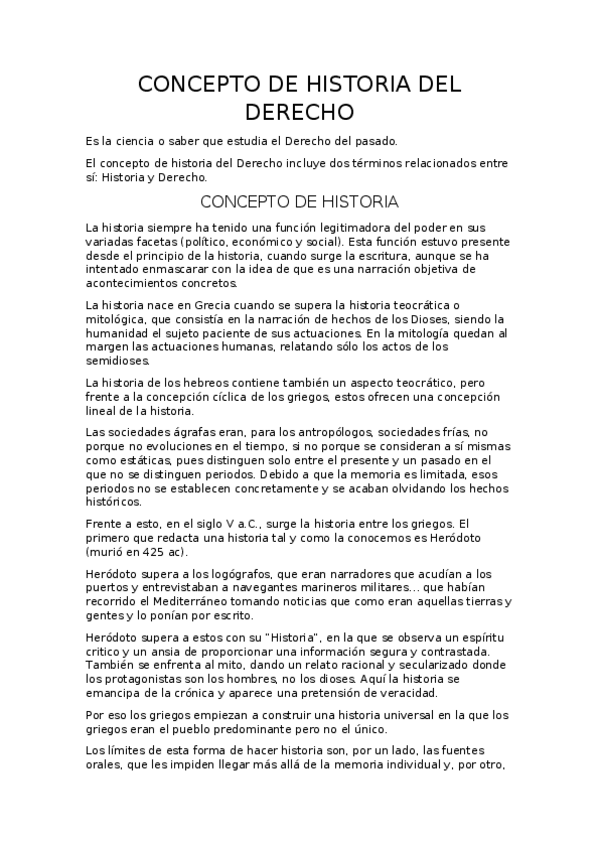 CONCEPTO DE HISTORIA DEL DERECHO

Es la ciencia o saber que estudia el Derecho del pasado.

El concepto de historia del Derecho incluye dos términos relacionados entre sí: Historia y Derecho.

CONCEPTO DE HISTORIA

La historia siempre ha tenido una función legitimadora del poder en sus variadas facetas (político, económico y social). Esta función estuvo presente desde el principio de la historia, cuando surge la escritura, aunque se ha intentado enmascarar con la idea de que es una narración objetiva de acontecimientos concretos.

La historia nace en Grecia cuando se supera la historia teocrática o mitológica, que consistía en la narración de hechos de los Dioses, siendo la humanidad el sujeto paciente de sus actuaciones. En la mitología quedan al margen las actuaciones humanas, relatando sólo los actos de los semidioses.

La historia de los hebreos contiene también un aspecto teocrático, pero frente a la concepción cíclica de los griegos, estos ofrecen una concepción lineal de la historia.

Las sociedades ágrafas eran, para los antropólogos, sociedades frías, no porque no evoluciones en el tiempo, si no porque se consideran a sí mismas como estáticas, pues distinguen solo entre el presente y un pasado en el que no se distinguen periodos. Debido a que la memoria es limitada, esos periodos no se establecen concretamente y se acaban olvidando los hechos históricos.

Frente a esto, en el siglo V a.C., surge la historia entre los griegos. El primero que redacta una historia tal y como la conocemos es Heródoto (murió en 425 ac).

Heródoto supera a los logógrafos, que eran narradores que acudían a los puertos y entrevistaban a navegantes marineros militares... que habían recorrido el Mediterráneo tomando noticias que como eran aquellas tierras y gentes y lo ponían por escrito.

Heródoto supera a estos con su "Historia", en la que se observa un espíritu critico y un ansia de proporcionar una información segura y contrastada. También se enfrenta al mito, dando un relato racional y secularizado donde los protagonistas son los hombres, no los dioses. Aquí la historia se emancipa de la crónica y aparece una pretensión de veracidad.

Por eso los griegos empiezan a construir una historia universal en la que los griegos eran el pueblo predominante pero no el único.

Los límites de esta forma de hacer historia son, por un lado, las fuentes orales, que les impiden llegar más allá de la memoria individual y, por otro,